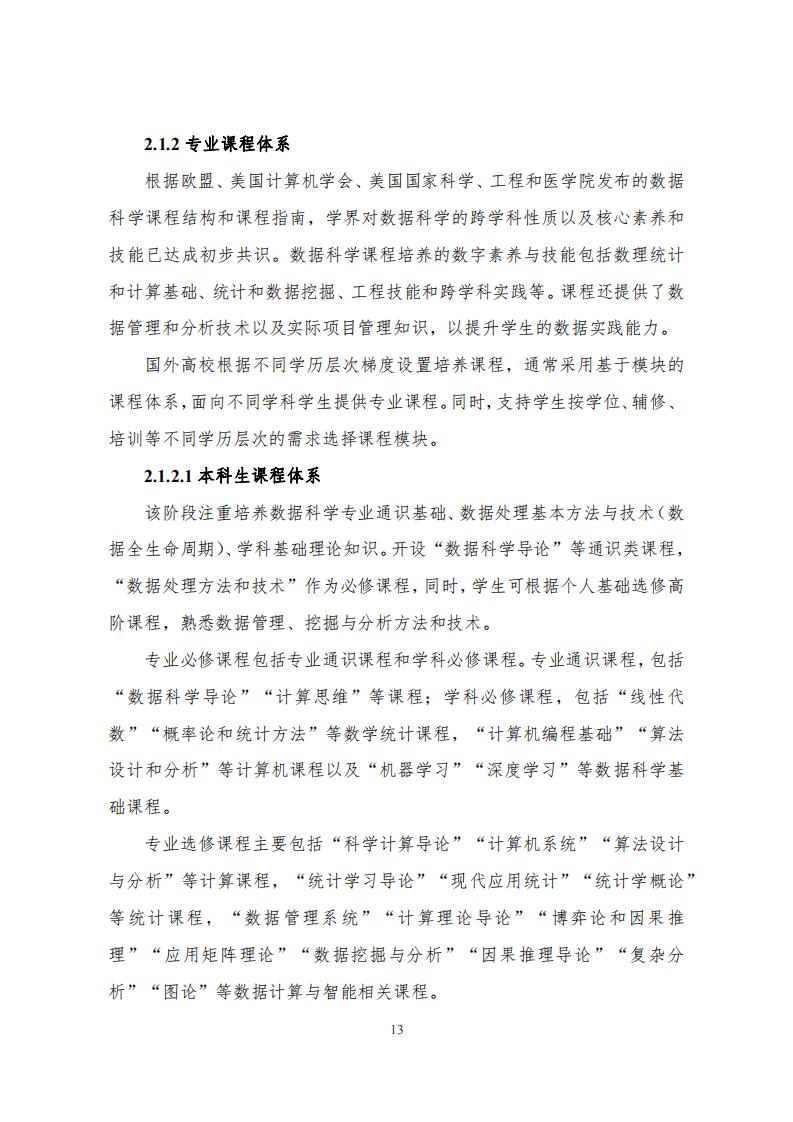 2.1.2 专业课程体系

根据欧盟、美国计算机学会、美国国家科学、工程和医学院发布的数据科学课程结构和课程指南，学界对数据科学的跨学科性质以及核心素养和技能已达成初步共识。数据科学课程培养的数字素养与技能包括数理统计和计算基础、统计和数据挖掘、工程技能和跨学科实践等。课程还提供了数据管理和分析技术以及实际项目管理知识，以提升学生的数据实践能力。

国外高校根据不同学历层次梯度设置培养课程，通常采用基于模块的课程体系，面向不同学科学生提供专业课程。同时，支持学生按学位、辅修、培训等不同学历层次的需求选择课程模块。

2.1.2.1 本科生课程体系

该阶段注重培养数据科学专业通识基础、数据处理基本方法与技术（数据全生命周期）、学科基础理论知识。开设“数据科学导论”等通识类课程，“数据处理方法和技术”作为必修课程，同时，学生可根据个人基础选修高阶课程，熟悉数据管理、挖掘与分析方法和技术。

专业必修课程包括专业通识课程和学科必修课程。专业通识课程，包括“数据科学导论”“计算思维”等课程；学科必修课程，包括“线性代数”“概率论和统计方法”等数学统计课程，“计算机编程基础”“算法设计和分析”等计算机课程以及“机器学习”“深度学习”等数据科学基础课程。

专业选修课程主要包括“科学计算导论”“计算机系统”“算法设计与分析”等计算课程，“统计学习导论”“现代应用统计”“统计学概论”等统计课程，“数据管理系统”“计算理论导论”“博弈论和因果推理”“应用矩阵理论”“数据挖掘与分析”“因果推理导论”“复杂分析”“图论”等数据计算与智能相关课程。

13